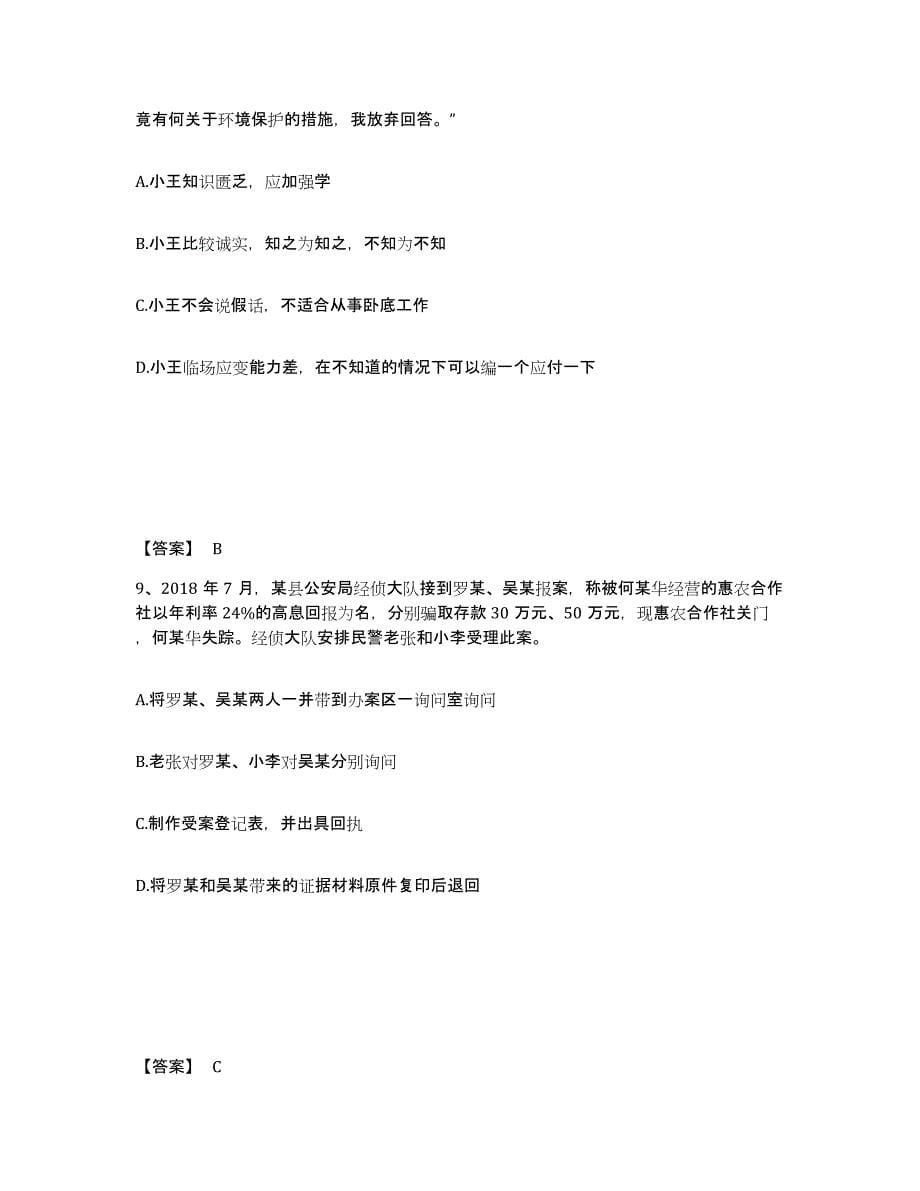 竟有何关于环境保护的措施，我放弃回答。”

A.小王知识匮乏，应加强学

B.小王比较诚实，知之为知之，不知为不知

C.小王不会说假话，不适合从事卧底工作

D.小王临场应变能力差，在不知道的情况下可以编一个应付一下

【答案】 B

9、2018 年 7 月，某县公安局经侦大队接到罗某、吴某报案，称被何某华经营的惠农合作社以年利率 24%的高息回报为名，分别骗取存款 30 万元、50 万元，现惠农合作社关门，何某华失踪。经侦大队安排民警老张和小李受理此案。

A.将罗某、吴某两人一并带到办案区一询问室询问

B.老张对罗某、小李对吴某分别询问

C.制作受案登记表，并出具回执

D.将罗某和吴某带来的证据材料原件复印后退回

【答案】 C